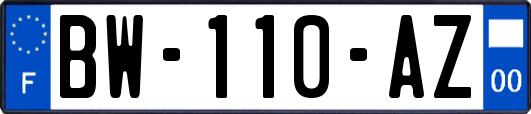 F
BW-110-AZ
00